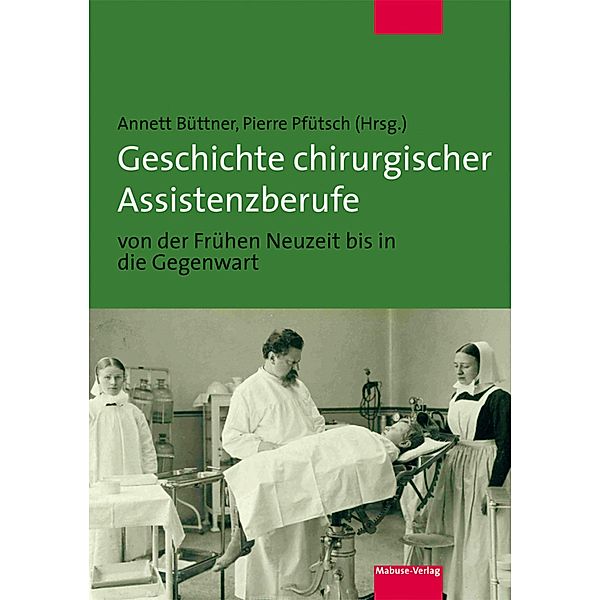 Annett Büttner, Pierre Pfütsch (Hrsg.)

Geschichte chirurgischer Assistenzberufe

von der Frühen Neuzeit bis in die Gegenwart

Mabuse-Verlag